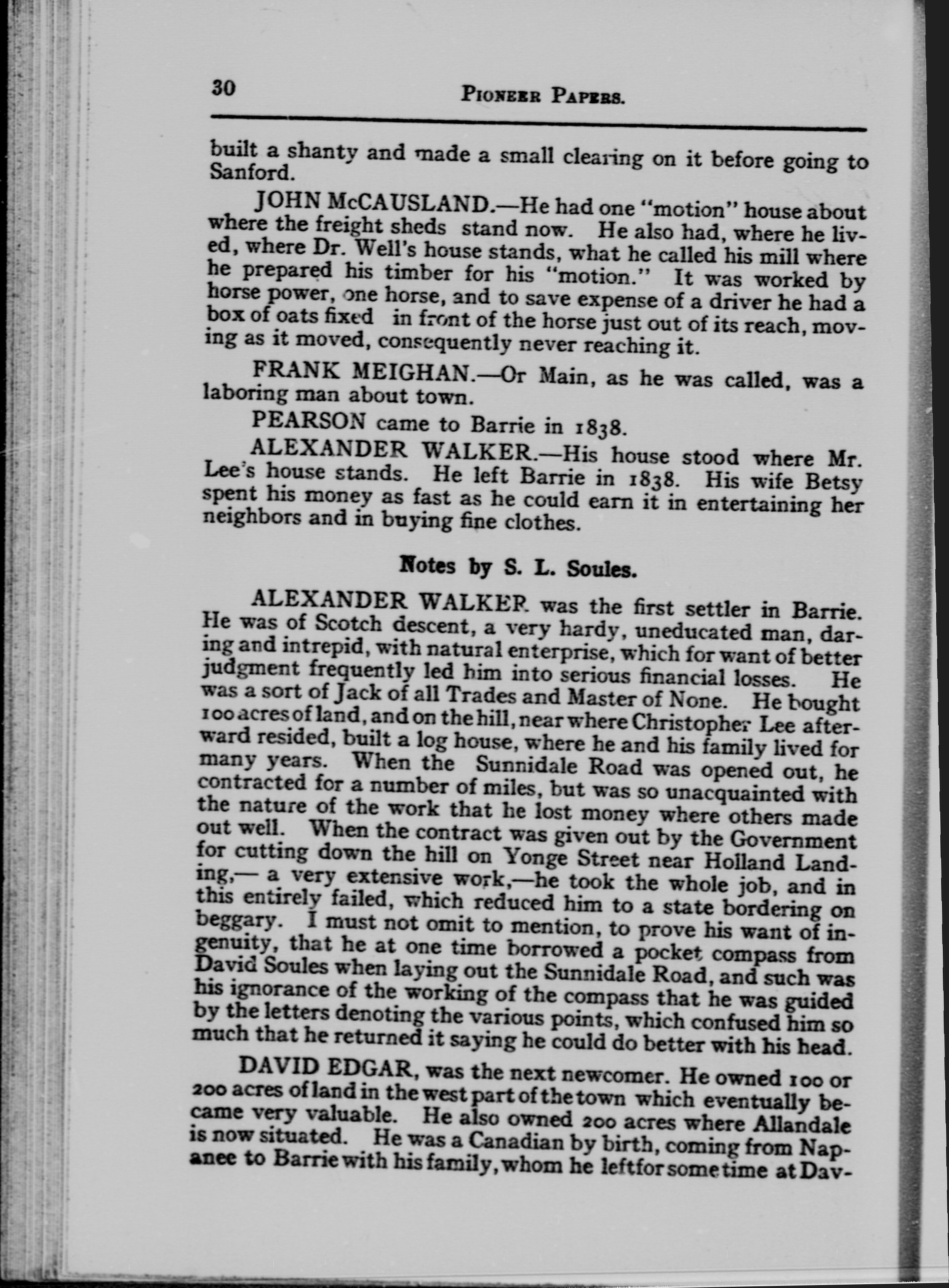 30

PIONEER PAPERS.

built a shanty and made a small clearing on it before going to Sanford.

JOHN McCAUSLAND.—He had one "motion" house about where the freight sheds stand now. He also had, where he lived, where Dr. Well's house stands, what he called his mill where he prepared his timber for his "motion." It was worked by horse power, one horse, and to save expense of a driver he had a box of oats fixed in front of the horse just out of its reach, moving as it moved, consequently never reaching it.

FRANK MEIGHAN.—Or Main, as he was called, was a laboring man about town.

PEARSON came to Barrie in 1838.

ALEXANDER WALKER.—His house stood where Mr. Lee's house stands. He left Barrie in 1838. His wife Betsy spent his money as fast as he could earn it in entertaining her neighbors and in buying fine clothes.

Notes by S. L. Soules.

ALEXANDER WALKER was the first settler in Barrie. He was of Scotch descent, a very hardy, uneducated man, daring and intrepid, with natural enterprise, which for want of better judgment frequently led him into serious financial losses. He was a sort of Jack of all Trades and Master of None. He bought 100 acres of land, and on the hill, near where Christopher Lee afterward resided, built a log house, where he and his family lived for many years. When the Sunnidale Road was opened out, he contracted for a number of miles, but was so unacquainted with the nature of the work that he lost money where others made out well. When the contract was given out by the Government for cutting down the hill on Yonge Street near Holland Landing,— a very extensive work,—he took the whole job, and in this entirely failed, which reduced him to a state bordering on beggary. I must not omit to mention, to prove his want of ingenuity, that he at one time borrowed a pocket compass from David Soules when laying out the Sunnidale Road, and such was his ignorance of the working of the compass that he was guided by the letters denoting the various points, which confused him so much that he returned it saying he could do better with his head.

DAVID EDGAR, was the next newcomer. He owned 100 or 200 acres of land in the west part of the town which eventually became very valuable. He also owned 200 acres where Allandale is now situated. He was a Canadian by birth, coming from Napanee to Barrie with his family, whom he left for some time at Dav-